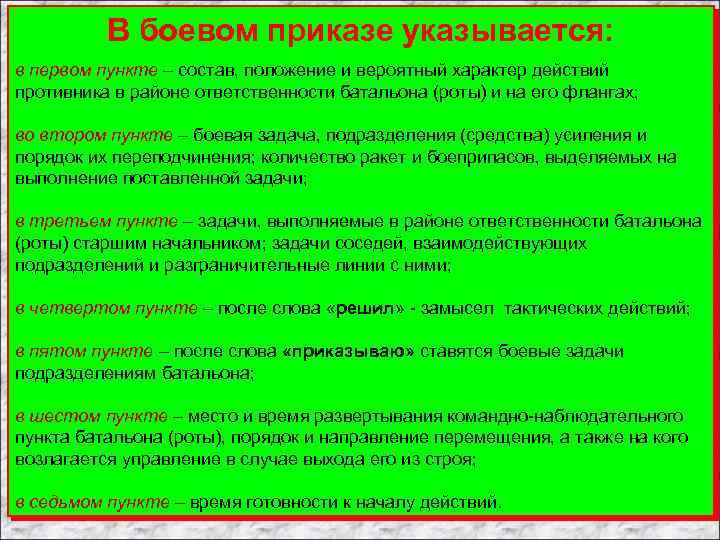 В боевом приказе указывается:

в первом пункте – состав, положение и вероятный характер действий противника в районе ответственности батальона (роты) и на его флангах;

во втором пункте – боевая задача, подразделения (средства) усиления и порядок их переподчинения; количество ракет и боеприпасов, выделяемых на выполнение поставленной задачи;

в третьем пункте – задачи, выполняемые в районе ответственности батальона (роты) старшим начальником; задачи соседей, взаимодействующих подразделений и разграничительные линии с ними;

в четвертом пункте – после слова «решил» - замысел тактических действий;

в пятом пункте – после слова «приказываю» ставятся боевые задачи подразделениям батальона;

в шестом пункте – место и время развертывания командно-наблюдательного пункта батальона (роты), порядок и направление перемещения, а также на кого возлагается управление в случае выхода его из строя;

в седьмом пункте – время готовности к началу действий.